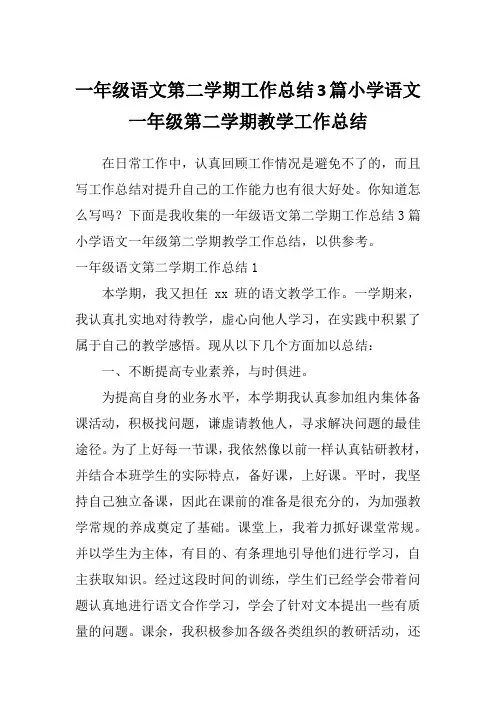 一年级语文第二学期工作总结3篇小学语文一年级第二学期教学工作总结

在日常工作中，认真回顾工作情况是避免不了的，而且写工作总结对提升自己的工作能力也有很大好处。你知道怎么写吗？下面是我收集的一年级语文第二学期工作总结3篇小学语文一年级第二学期教学工作总结，以供参考。

一年级语文第二学期工作总结1

本学期，我又担任 xx 班的语文教学工作。一学期来，我认真扎实地对待教学，虚心向他人学习，在实践中积累了属于自己的教学感悟。现从以下几个方面加以总结：

一、不断提高专业素养，与时俱进。

为提高自身的业务水平，本学期我认真参加组内集体备课活动，积极找问题，谦虚请教他人，寻求解决问题的最佳途径。为了上好每一节课，我依然像以前一样认真钻研教材，并结合本班学生的实际特点，备好课，上好课。平时，我坚持自己独立备课，因此在课前的准备是很充分的，为加强教学常规的养成奠定了基础。课堂上，我着力抓好课堂常规。并以学生为主体，有目的、有条理地引导他们进行学习，自主获取知识。经过这段时间的训练，学生们已经学会带着问题认真地进行语文合作学习，学会了针对文本提出一些有质量的问题。课余，我积极参加各级各类组织的教研活动，还